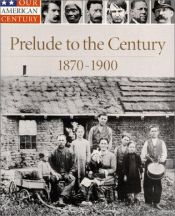 OUR AMERICAN CENTURY

Prelude to the Century
1870-1900